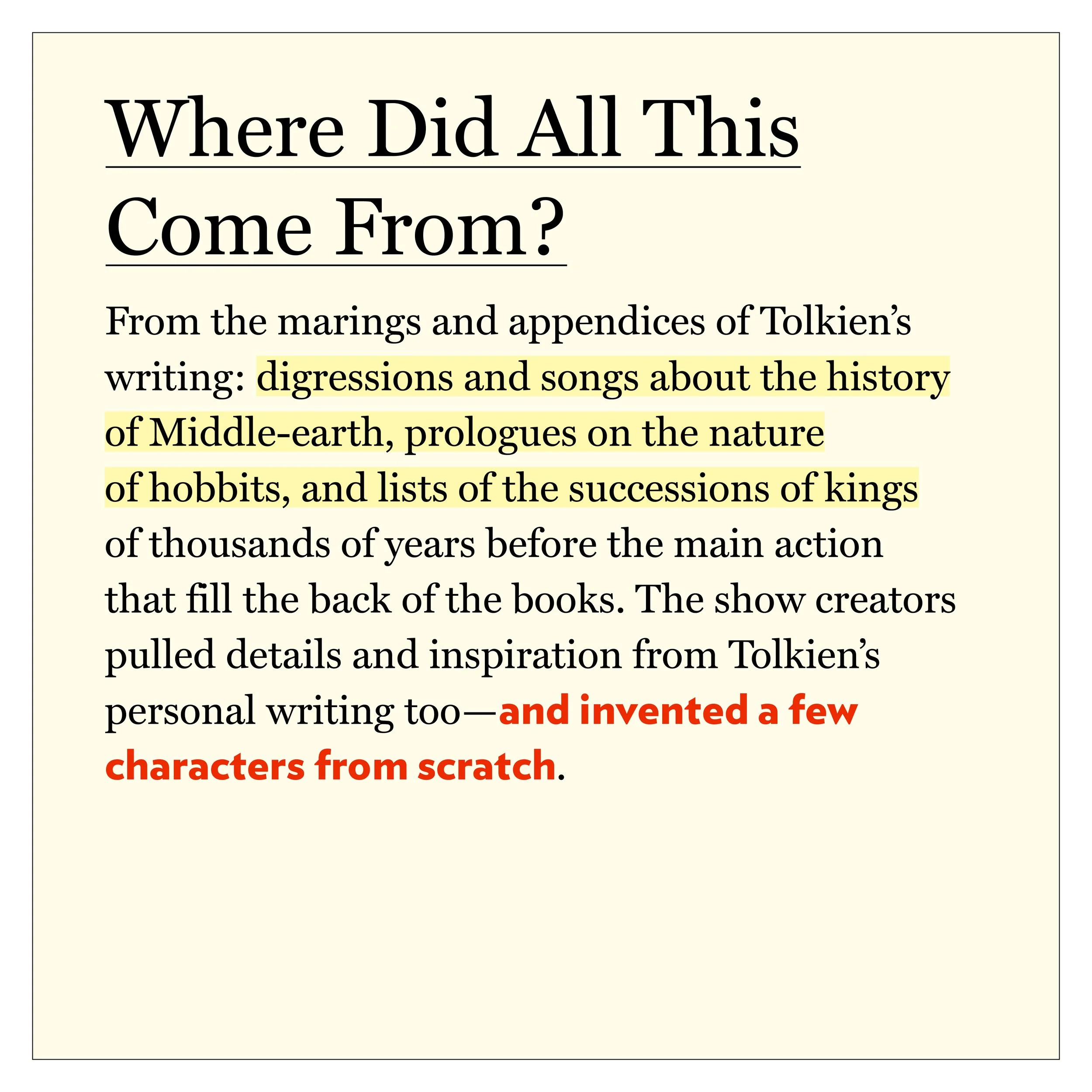 Where Did All This Come From?

From the marings and appendices of Tolkien's writing: digressions and songs about the history of Middle-earth, prologues on the nature of hobbits, and lists of the successions of kings of thousands of years before the main action that fill the back of the books. The show creators pulled details and inspiration from Tolkien's personal writing too—and invented a few characters from scratch.